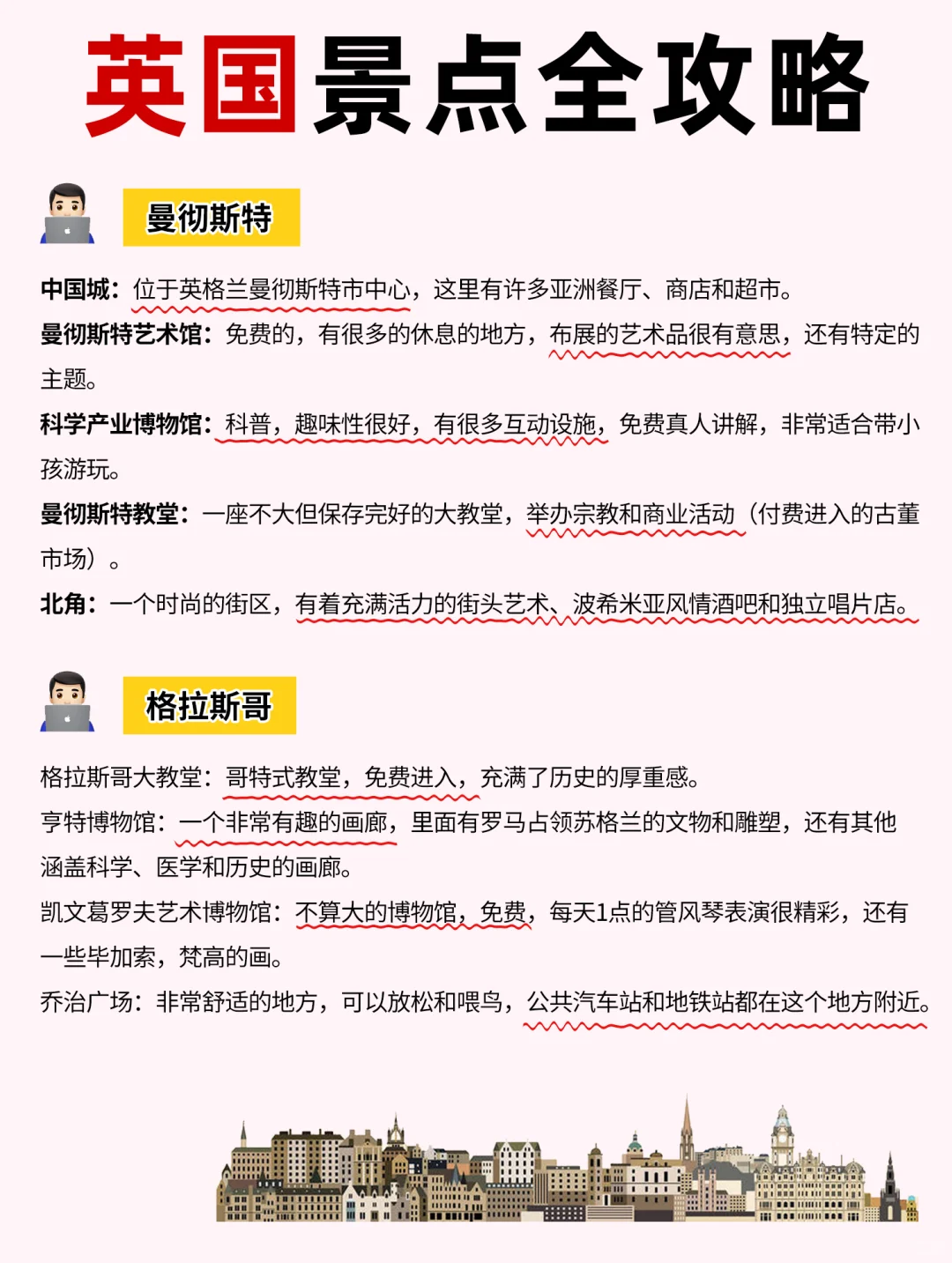 英国景点全攻略

曼彻斯特

中国城：位于英格兰曼彻斯特市中心，这里有许多亚洲餐厅、商店和超市。
曼彻斯特艺术馆：免费的，有很多的休息的地方，布展的艺术品很有意思，还有特定的主题。
科学产业博物馆：科普，趣味性很好，有很多互动设施，免费真人讲解，非常适合带小孩游玩。
曼彻斯特教堂：一座不大但保存完好的大教堂，举办宗教和商业活动（付费进入的古董市场）。
北角：一个时尚的街区，有着充满活力的街头艺术、波希米亚风情酒吧和独立唱片店。

格拉斯哥

格拉斯哥大教堂：哥特式教堂，免费进入，充满了历史的厚重感。
亨特博物馆：一个非常有趣的画廊，里面有罗马占领苏格兰的文物和雕塑，还有其他涵盖科学、医学和历史的画廊。
凯文葛罗夫艺术博物馆：不算大的博物馆，免费，每天1点的管风琴表演很精彩，还有一些毕加索，梵高的画。
乔治广场：非常舒适的地方，可以放松和喂鸟，公共汽车站和地铁站都在这个地方附近。